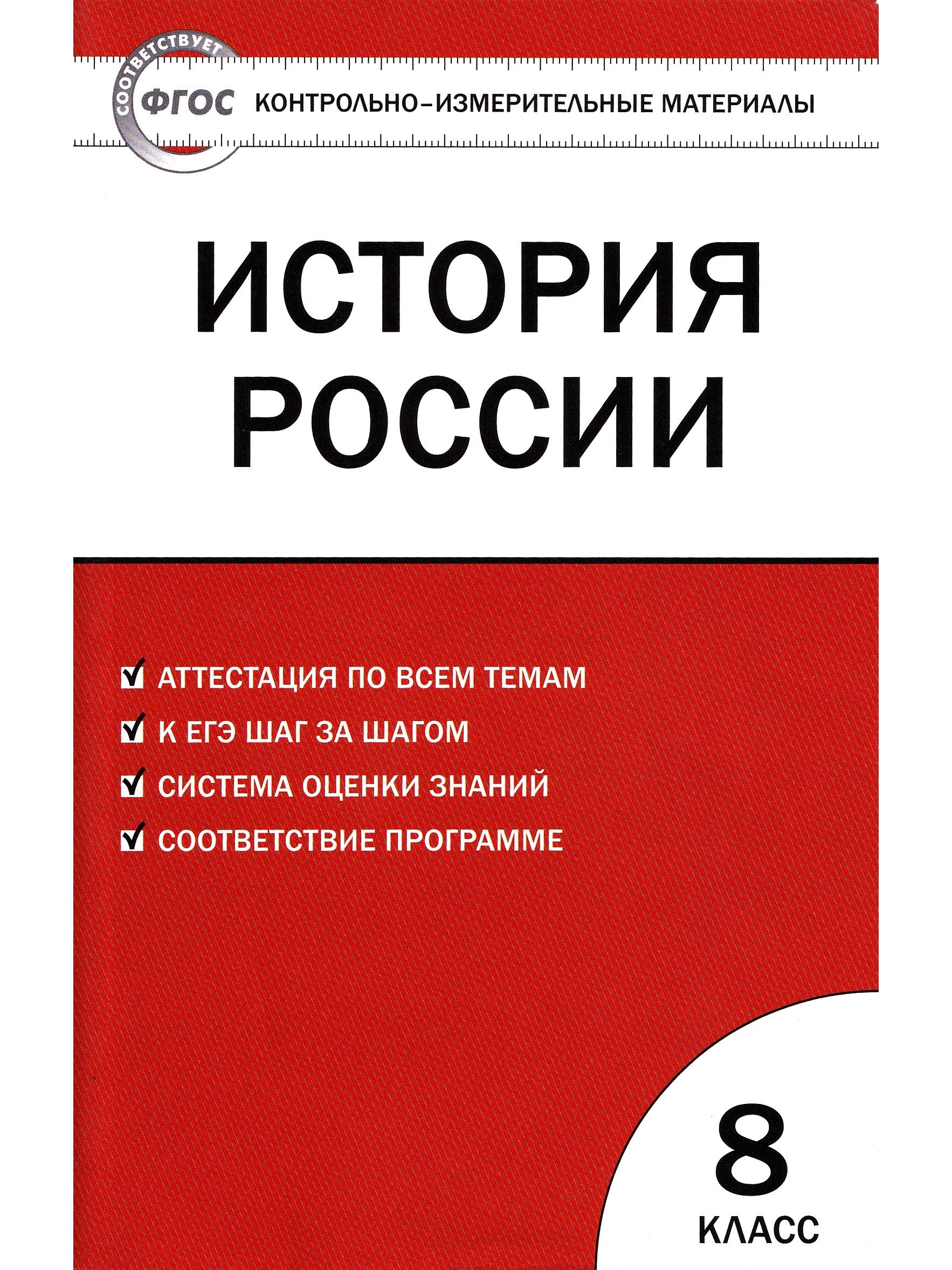 СООТВЕТСТВУЕТ ФГОС

КОНТРОЛЬНО-ИЗМЕРИТЕЛЬНЫЕ МАТЕРИАЛЫ

ИСТОРИЯ РОССИИ

☑ АТТЕСТАЦИЯ ПО ВСЕМ ТЕМАМ
☑ К ЕГЭ ШАГ ЗА ШАГОМ
☑ СИСТЕМА ОЦЕНКИ ЗНАНИЙ
☑ СООТВЕТСТВИЕ ПРОГРАММЕ

8
КЛАСС